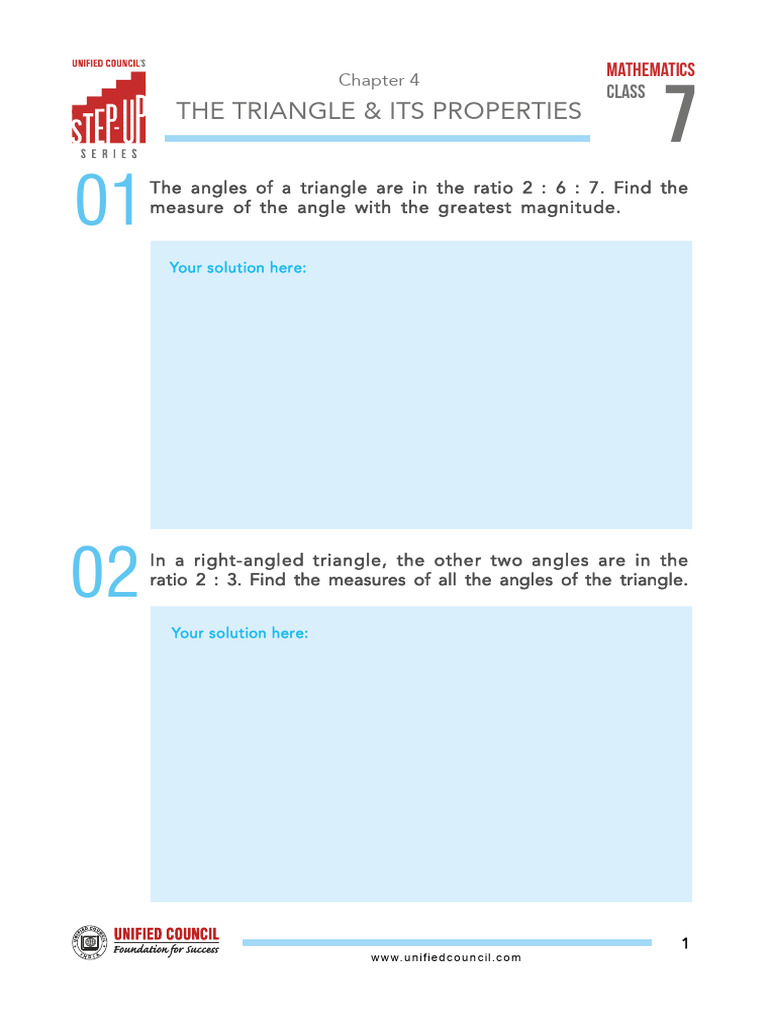 UNIFIED COUNCIL'S
STEP-UP
SERIES

Chapter 4
THE TRIANGLE & ITS PROPERTIES

MATHEMATICS
CLASS
7

01 The angles of a triangle are in the ratio 2 : 6 : 7. Find the measure of the angle with the greatest magnitude.

Your solution here:

02 In a right-angled triangle, the other two angles are in the ratio 2 : 3. Find the measures of all the angles of the triangle.

Your solution here:

UNIFIED COUNCIL
Foundation for Success

www.unifiedcouncil.com

1